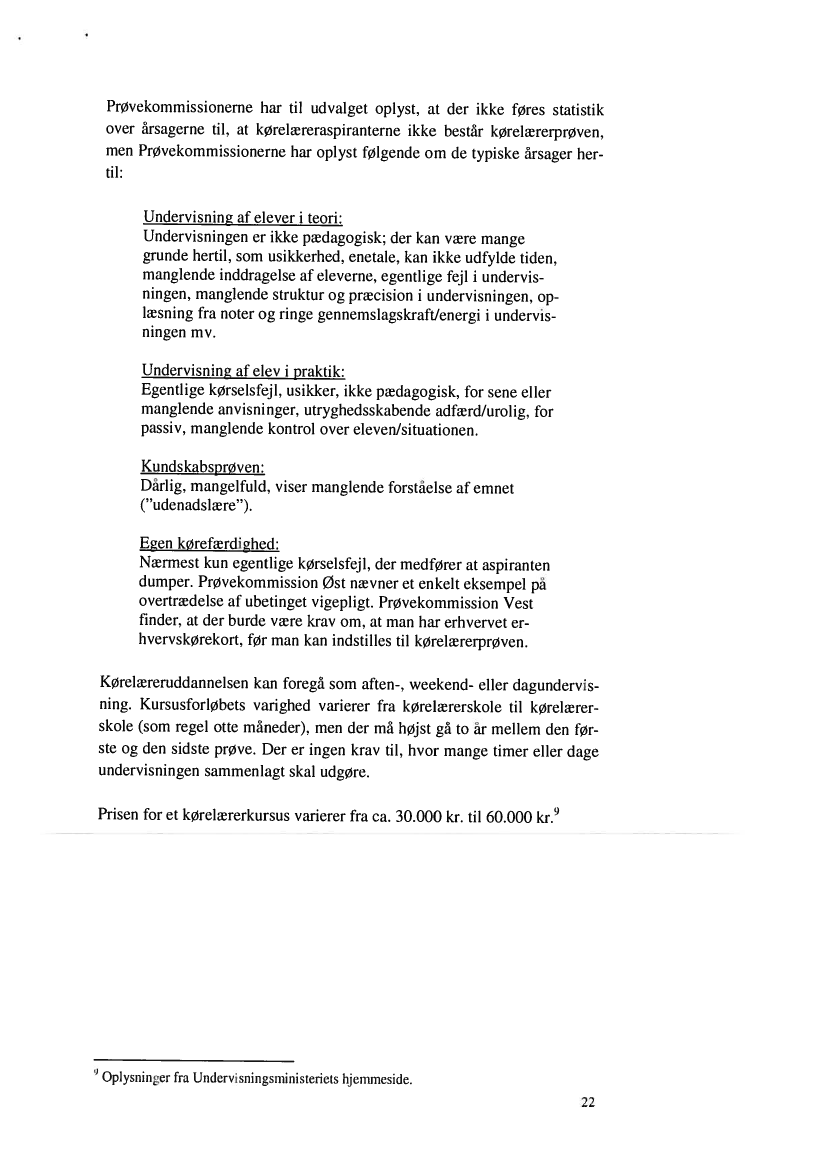 Prøvekommissionerne har til udvalget oplyst, at der ikke føres statistik over årsagerne til, at kørelæreraspiranterne ikke består kørelærerprøven, men Prøvekommissionerne har oplyst følgende om de typiske årsager hertil:

Undervisning af elever i teori:
Undervisningen er ikke pædagogisk; der kan være mange grunde hertil, som usikkerhed, enetale, kan ikke udfylde tiden, manglende inddragelse af eleverne, egentlige fejl i undervisningen, manglende struktur og præcision i undervisningen, oplæsning fra noter og ringe gennemslagskraft/energi i undervisningen mv.

Undervisning af elev i praktik:
Egentlige kørselsfejl, usikker, ikke pædagogisk, for sene eller manglende anvisninger, utryghedsskabende adfærd/urolig, for passiv, manglende kontrol over eleven/situationen.

Kundskabsprøven:
Dårlig, mangelfuld, viser manglende forståelse af emnet ("udenadslære").

Egen kørefærdighed:
Nærmest kun egentlige kørselsfejl, der medfører at aspiranten dumper. Prøvekommission Øst nævner et enkelt eksempel på overtrædelse af ubetinget vigepligt. Prøvekommission Vest finder, at der burde være krav om, at man har erhvervet erhvervskørekort, før man kan indstilles til kørelærerprøven.

Kørelæreruddannelsen kan foregå som aften-, weekend- eller dagundervisning. Kursusforløbets varighed varierer fra kørelærerskole til kørelærerskole (som regel otte måneder), men der må højst gå to år mellem den første og den sidste prøve. Der er ingen krav til, hvor mange timer eller dage undervisningen sammenlagt skal udgøre.

Prisen for et kørelærerkursus varierer fra ca. 30.000 kr. til 60.000 kr.$^9$

$^9$ Oplysninger fra Undervisningsministeriets hjemmeside.

22